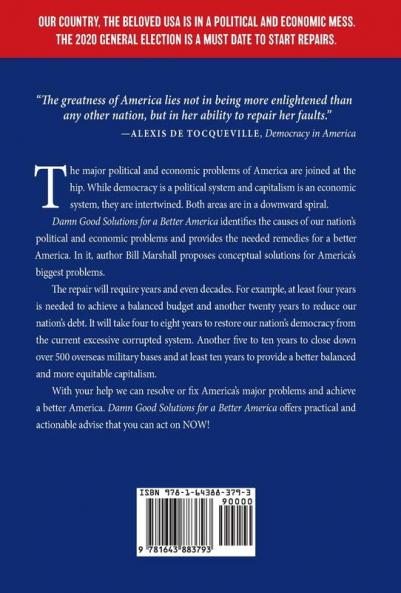 OUR COUNTRY, THE BELOVED USA IS IN A POLITICAL AND ECONOMIC MESS. THE 2020 GENERAL ELECTION IS A MUST DATE TO START REPAIRS.

"The greatness of America lies not in being more enlightened than any other nation, but in her ability to repair her faults."
—ALEXIS DE TOCQUEVILLE, Democracy in America

The major political and economic problems of America are joined at the hip. While democracy is a political system and capitalism is an economic system, they are intertwined. Both areas are in a downward spiral.

Damn Good Solutions for a Better America identifies the causes of our nation's political and economic problems and provides the needed remedies for a better America. In it, author Bill Marshall proposes conceptual solutions for America's biggest problems.

The repair will require years and even decades. For example, at least four years is needed to achieve a balanced budget and another twenty years to reduce our nation's debt. It will take four to eight years to restore our nation's democracy from the current excessive corrupted system. Another five to ten years to close down over 500 overseas military bases and at least ten years to provide a better balanced and more equitable capitalism.

With your help we can resolve or fix America's major problems and achieve a better America. Damn Good Solutions for a Better America offers practical and actionable advise that you can act on NOW!

ISBN 978-1-64388-379-3
90000
9 781643 883793